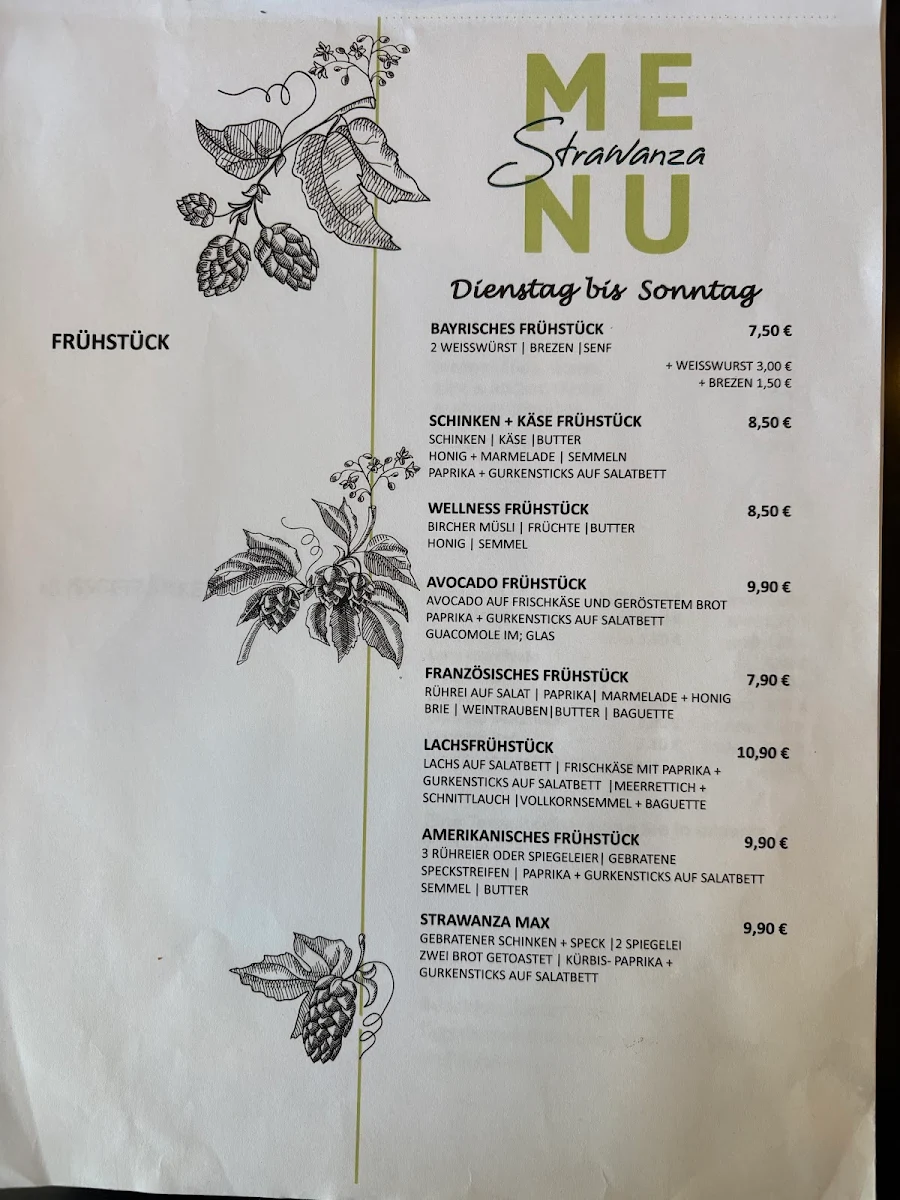 ME
Strawanza
NU

Dienstag bis Sonntag

FRÜHSTÜCK

BAYRISCHES FRÜHSTÜCK 7,50 €
2 WEISSWÜRST | BREZEN |SENF
+ WEISSWURST 3,00 €
+ BREZEN 1,50 €

SCHINKEN + KÄSE FRÜHSTÜCK 8,50 €
SCHINKEN | KÄSE |BUTTER
HONIG + MARMELADE | SEMMELN
PAPRIKA + GURKENSTICKS AUF SALATBETT

WELLNESS FRÜHSTÜCK 8,50 €
BIRCHER MÜSLI | FRÜCHTE |BUTTER
HONIG | SEMMEL

AVOCADO FRÜHSTÜCK 9,90 €
AVOCADO AUF FRISCHKÄSE UND GERÖSTETEM BROT
PAPRIKA + GURKENSTICKS AUF SALATBETT
GUACOMOLE IM; GLAS

FRANZÖSISCHES FRÜHSTÜCK 7,90 €
RÜHREI AUF SALAT | PAPRIKA| MARMELADE + HONIG
BRIE | WEINTRAUBEN|BUTTER | BAGUETTE

LACHSFRÜHSTÜCK 10,90 €
LACHS AUF SALATBETT | FRISCHKÄSE MIT PAPRIKA + GURKENSTICKS AUF SALATBETT |MEERRETTICH + SCHNITTLAUCH |VOLLKORNSEMMEL + BAGUETTE

AMERIKANISCHES FRÜHSTÜCK 9,90 €
3 RÜHREIER ODER SPIEGELEIER| GEBRATENE SPECKSTREIFEN | PAPRIKA + GURKENSTICKS AUF SALATBETT
SEMMEL | BUTTER

STRAWANZA MAX 9,90 €
GEBRATENER SCHINKEN + SPECK |2 SPIEGELEI
ZWEI BROT GETOASTET | KÜRBIS- PAPRIKA + GURKENSTICKS AUF SALATBETT